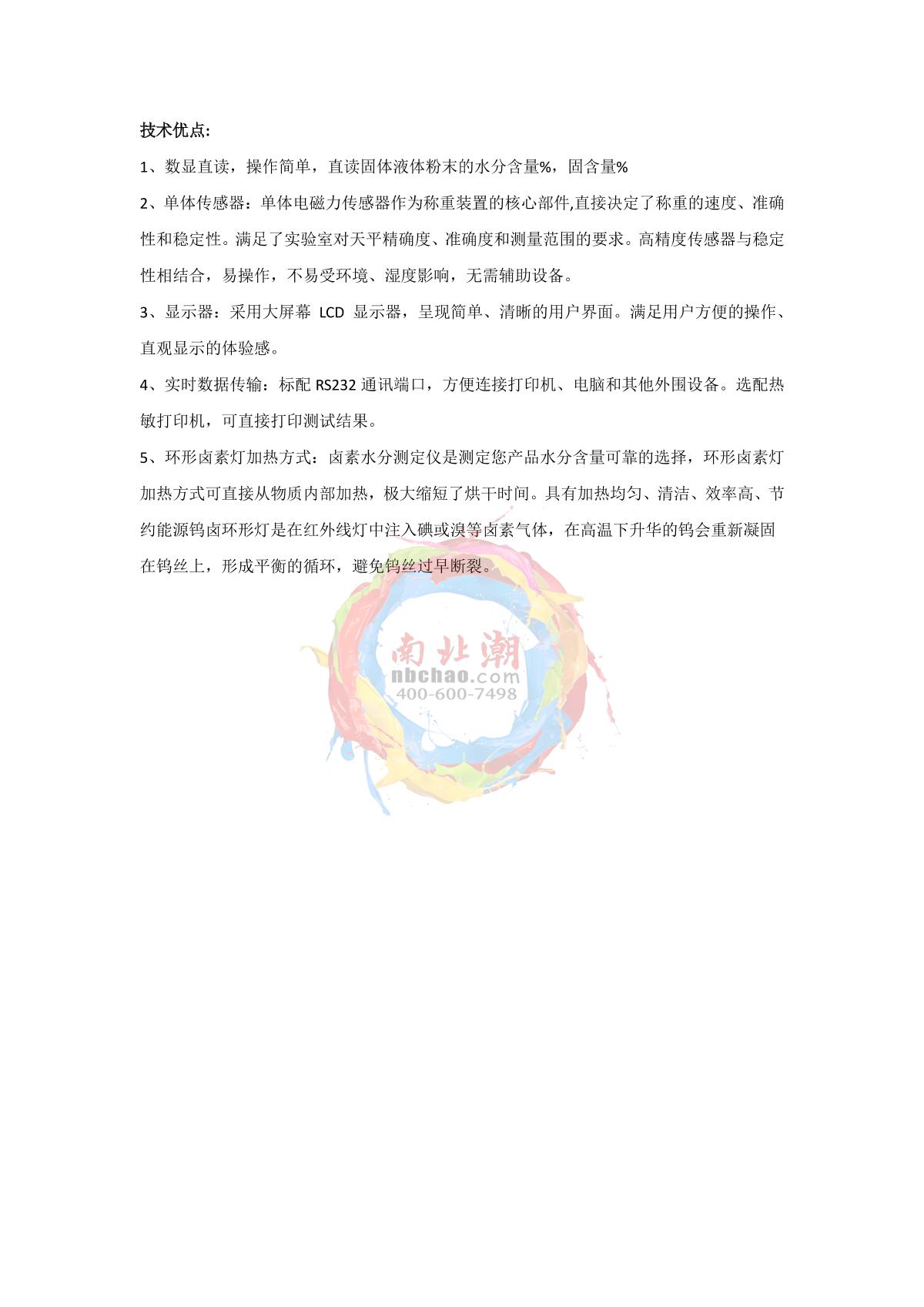 技术优点:

1、数显直读，操作简单，直读固体液体粉末的水分含量%，固含量%

2、单体传感器：单体电磁力传感器作为称重装置的核心部件,直接决定了称重的速度、准确性和稳定性。满足了实验室对天平精确度、准确度和测量范围的要求。高精度传感器与稳定性相结合，易操作，不易受环境、湿度影响，无需辅助设备。

3、显示器：采用大屏幕 LCD 显示器，呈现简单、清晰的用户界面。满足用户方便的操作、直观显示的体验感。

4、实时数据传输：标配 RS232 通讯端口，方便连接打印机、电脑和其他外围设备。选配热敏打印机，可直接打印测试结果。

5、环形卤素灯加热方式：卤素水分测定仪是测定您产品水分含量可靠的选择，环形卤素灯加热方式可直接从物质内部加热，极大缩短了烘干时间。具有加热均匀、清洁、效率高、节约能源钨卤环形灯是在红外线灯中注入碘或溴等卤素气体，在高温下升华的钨会重新凝固在钨丝上，形成平衡的循环，避免钨丝过早断裂。

南北潮
nbchao.com
400-600-7498